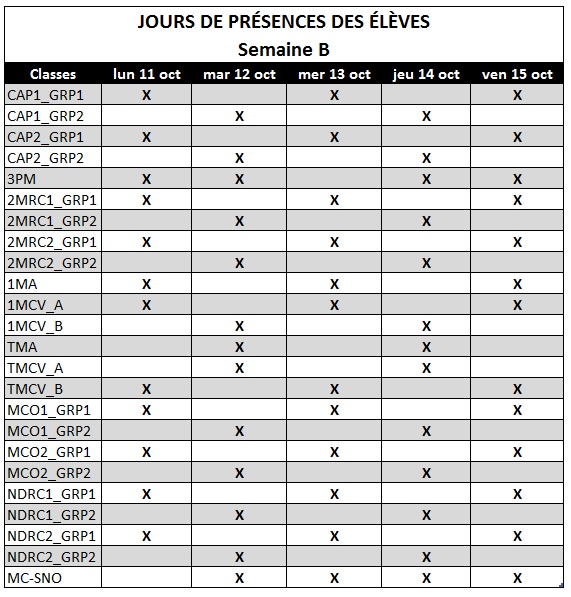 JOURS DE PRÉSENCES DES ÉLÈVES
Semaine B

| Classes | lun 11 oct | mar 12 oct | mer 13 oct | jeu 14 oct | ven 15 oct |
|---|---|---|---|---|---|
| CAP1_GRP1 | X | | X | | X |
| CAP1_GRP2 | | X | | X | |
| CAP2_GRP1 | X | | X | | X |
| CAP2_GRP2 | | X | | X | |
| 3PM | X | X | | X | X |
| 2MRC1_GRP1 | X | | X | | X |
| 2MRC1_GRP2 | | X | | X | |
| 2MRC2_GRP1 | X | | X | | X |
| 2MRC2_GRP2 | | X | | X | |
| 1MA | X | | X | | X |
| 1MCV_A | X | | X | | X |
| 1MCV_B | | X | | X | |
| TMA | | X | | X | |
| TMCV_A | | X | | X | |
| TMCV_B | X | | X | | X |
| MCO1_GRP1 | X | | X | | X |
| MCO1_GRP2 | | X | | X | |
| MCO2_GRP1 | X | | X | | X |
| MCO2_GRP2 | | X | | X | |
| NDRC1_GRP1 | X | | X | | X |
| NDRC1_GRP2 | | X | | X | |
| NDRC2_GRP1 | X | | X | | X |
| NDRC2_GRP2 | | X | | X | |
| MC-SNO | | X | X | X | X |